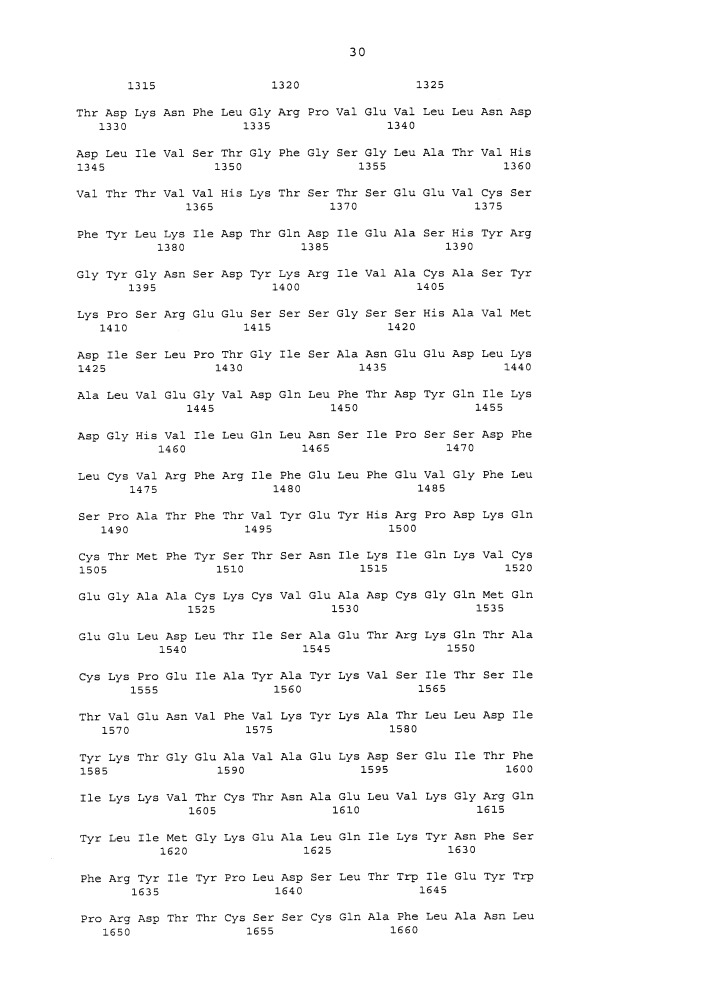 30

1315 1320 1325

Thr Asp Lys Asn Phe Leu Gly Arg Pro Val Glu Val Leu Leu Asn Asp
1330 1335 1340

Asp Leu Ile Val Ser Thr Gly Phe Gly Ser Gly Leu Ala Thr Val His
1345 1350 1355 1360

Val Thr Thr Val Val His Lys Thr Ser Thr Ser Glu Glu Val Cys Ser
1365 1370 1375

Phe Tyr Leu Lys Ile Asp Thr Gln Asp Ile Glu Ala Ser His Tyr Arg
1380 1385 1390

Gly Tyr Gly Asn Ser Asp Tyr Lys Arg Ile Val Ala Cys Ala Ser Tyr
1395 1400 1405

Lys Pro Ser Arg Glu Glu Ser Ser Ser Gly Ser Ser His Ala Val Met
1410 1415 1420

Asp Ile Ser Leu Pro Thr Gly Ile Ser Ala Asn Glu Glu Asp Leu Lys
1425 1430 1435 1440

Ala Leu Val Glu Gly Val Asp Gln Leu Phe Thr Asp Tyr Gln Ile Lys
1445 1450 1455

Asp Gly His Val Ile Leu Gln Leu Asn Ser Ile Pro Ser Ser Asp Phe
1460 1465 1470

Leu Cys Val Arg Phe Arg Ile Phe Glu Leu Phe Glu Val Gly Phe Leu
1475 1480 1485

Ser Pro Ala Thr Phe Thr Val Tyr Glu Tyr His Arg Pro Asp Lys Gln
1490 1495 1500

Cys Thr Met Phe Tyr Ser Thr Ser Asn Ile Lys Ile Gln Lys Val Cys
1505 1510 1515 1520

Glu Gly Ala Ala Cys Lys Cys Val Glu Ala Asp Cys Gly Gln Met Gln
1525 1530 1535

Glu Glu Leu Asp Leu Thr Ile Ser Ala Glu Thr Arg Lys Gln Thr Ala
1540 1545 1550

Cys Lys Pro Glu Ile Ala Tyr Ala Tyr Lys Val Ser Ile Thr Ser Ile
1555 1560 1565

Thr Val Glu Asn Val Phe Val Lys Tyr Lys Ala Thr Leu Leu Asp Ile
1570 1575 1580

Tyr Lys Thr Gly Glu Ala Val Ala Glu Lys Asp Ser Glu Ile Thr Phe
1585 1590 1595 1600

Ile Lys Lys Val Thr Cys Thr Asn Ala Glu Leu Val Lys Gly Arg Gln
1605 1610 1615

Tyr Leu Ile Met Gly Lys Glu Ala Leu Gln Ile Lys Tyr Asn Phe Ser
1620 1625 1630

Phe Arg Tyr Ile Tyr Pro Leu Asp Ser Leu Thr Trp Ile Glu Tyr Trp
1635 1640 1645

Pro Arg Asp Thr Thr Cys Ser Ser Cys Gln Ala Phe Leu Ala Asn Leu
1650 1655 1660